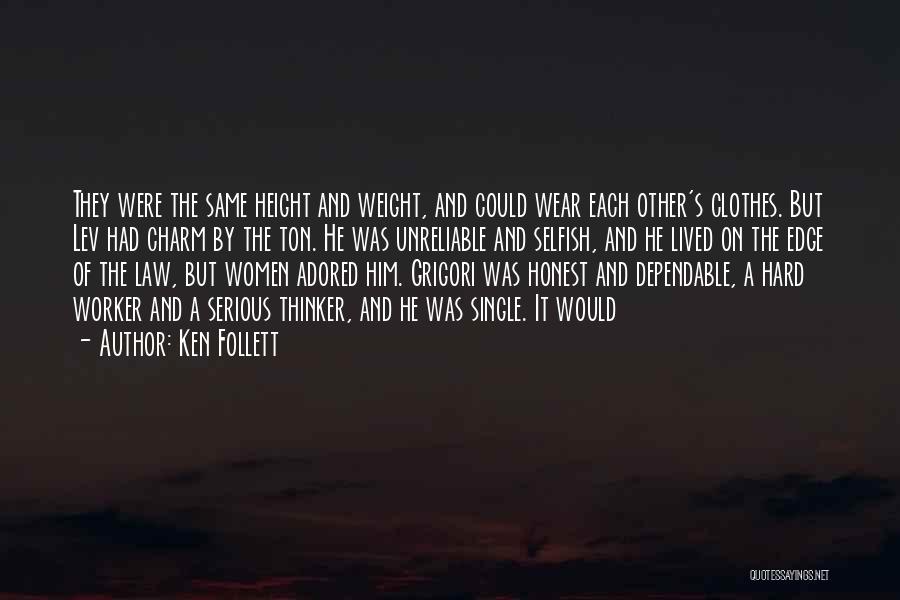 They were the same height and weight, and could wear each other's clothes. But Lev had charm by the ton. He was unreliable and selfish, and he lived on the edge of the law, but women adored him. Grigori was honest and dependable, a hard worker and a serious thinker, and he was single. It would

- Author: Ken Follett

QUOTESSAYINGS.NET